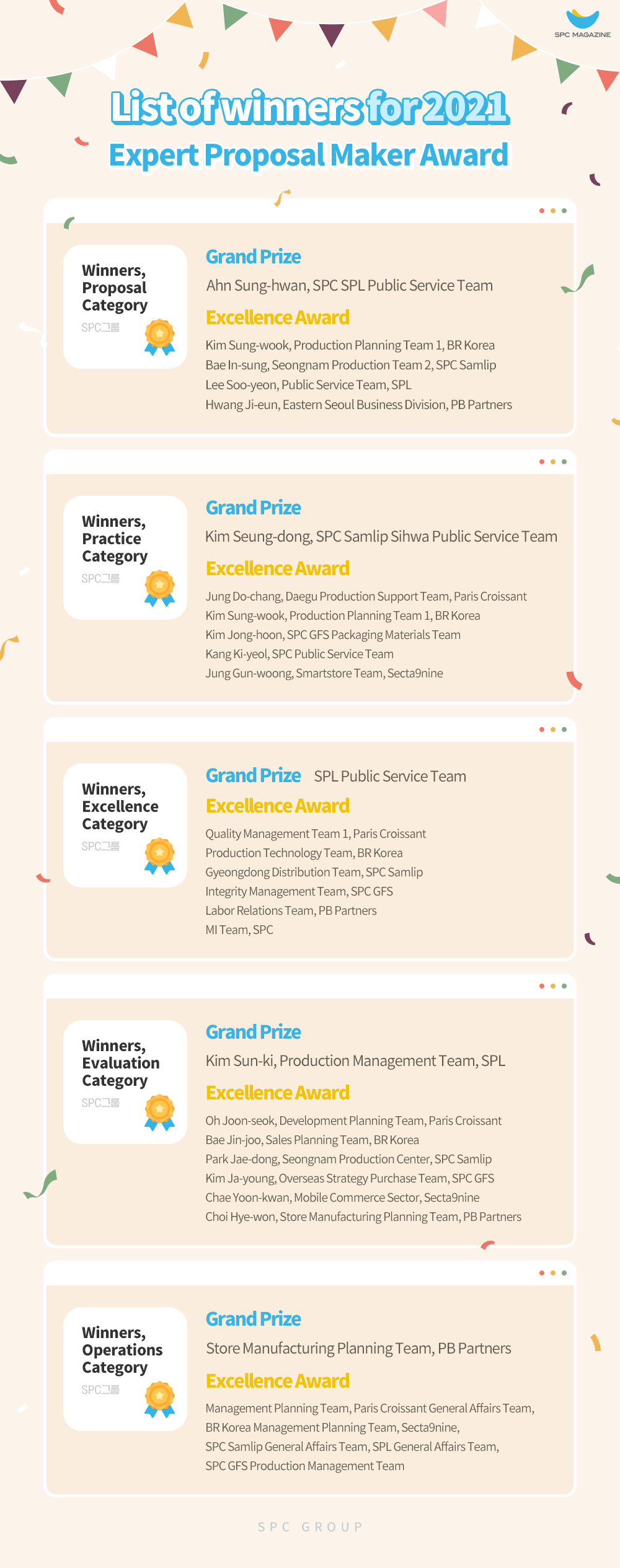 SPC MAGAZINE

List of winners for 2021
Expert Proposal Maker Award

Winners, Proposal Category
SPC그룹

Grand Prize
Ahn Sung-hwan, SPC SPL Public Service Team

Excellence Award
Kim Sung-wook, Production Planning Team 1, BR Korea
Bae In-sung, Seongnam Production Team 2, SPC Samlip
Lee Soo-yeon, Public Service Team, SPL
Hwang Ji-eun, Eastern Seoul Business Division, PB Partners

Winners, Practice Category
SPC그룹

Grand Prize
Kim Seung-dong, SPC Samlip Sihwa Public Service Team

Excellence Award
Jung Do-chang, Daegu Production Support Team, Paris Croissant
Kim Sung-wook, Production Planning Team 1, BR Korea
Kim Jong-hoon, SPC GFS Packaging Materials Team
Kang Ki-yeol, SPC Public Service Team
Jung Gun-woong, Smartstore Team, Secta9nine

Winners, Excellence Category
SPC그룹

Grand Prize SPL Public Service Team

Excellence Award
Quality Management Team 1, Paris Croissant
Production Technology Team, BR Korea
Gyeongdong Distribution Team, SPC Samlip
Integrity Management Team, SPC GFS
Labor Relations Team, PB Partners
MI Team, SPC

Winners, Evaluation Category
SPC그룹

Grand Prize
Kim Sun-ki, Production Management Team, SPL

Excellence Award
Oh Joon-seok, Development Planning Team, Paris Croissant
Bae Jin-joo, Sales Planning Team, BR Korea
Park Jae-dong, Seongnam Production Center, SPC Samlip
Kim Ja-young, Overseas Strategy Purchase Team, SPC GFS
Chae Yoon-kwan, Mobile Commerce Sector, Secta9nine
Choi Hye-won, Store Manufacturing Planning Team, PB Partners

Winners, Operations Category
SPC그룹

Grand Prize
Store Manufacturing Planning Team, PB Partners

Excellence Award
Management Planning Team, Paris Croissant General Affairs Team, BR Korea Management Planning Team, Secta9nine, SPC Samlip General Affairs Team, SPL General Affairs Team, SPC GFS Production Management Team

SPC GROUP